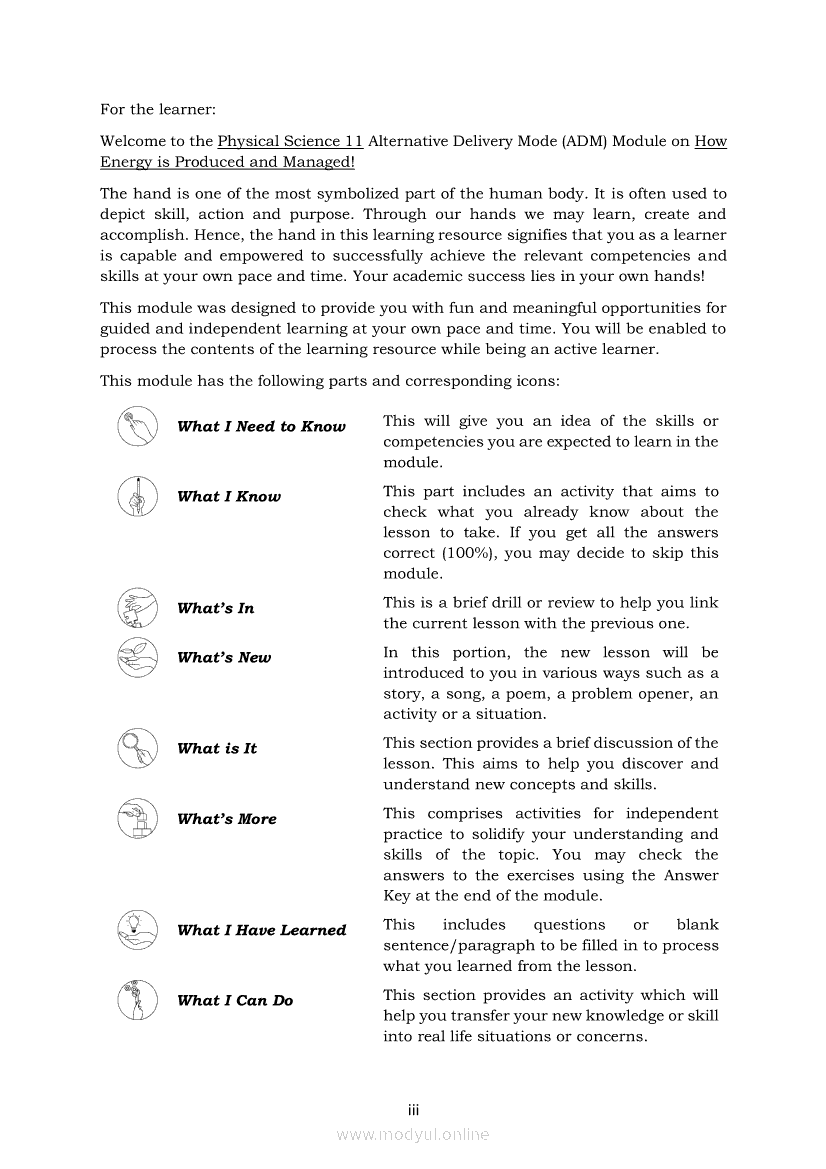 For the learner:

Welcome to the Physical Science 11 Alternative Delivery Mode (ADM) Module on How Energy is Produced and Managed!

The hand is one of the most symbolized part of the human body. It is often used to depict skill, action and purpose. Through our hands we may learn, create and accomplish. Hence, the hand in this learning resource signifies that you as a learner is capable and empowered to successfully achieve the relevant competencies and skills at your own pace and time. Your academic success lies in your own hands!

This module was designed to provide you with fun and meaningful opportunities for guided and independent learning at your own pace and time. You will be enabled to process the contents of the learning resource while being an active learner.

This module has the following parts and corresponding icons:

| | |
|---|---|
| What I Need to Know | This will give you an idea of the skills or competencies you are expected to learn in the module. |
| What I Know | This part includes an activity that aims to check what you already know about the lesson to take. If you get all the answers correct (100%), you may decide to skip this module. |
| What's In | This is a brief drill or review to help you link the current lesson with the previous one. |
| What's New | In this portion, the new lesson will be introduced to you in various ways such as a story, a song, a poem, a problem opener, an activity or a situation. |
| What is It | This section provides a brief discussion of the lesson. This aims to help you discover and understand new concepts and skills. |
| What's More | This comprises activities for independent practice to solidify your understanding and skills of the topic. You may check the answers to the exercises using the Answer Key at the end of the module. |
| What I Have Learned | This includes questions or blank sentence/paragraph to be filled in to process what you learned from the lesson. |
| What I Can Do | This section provides an activity which will help you transfer your new knowledge or skill into real life situations or concerns. |

iii

www.modyul.online